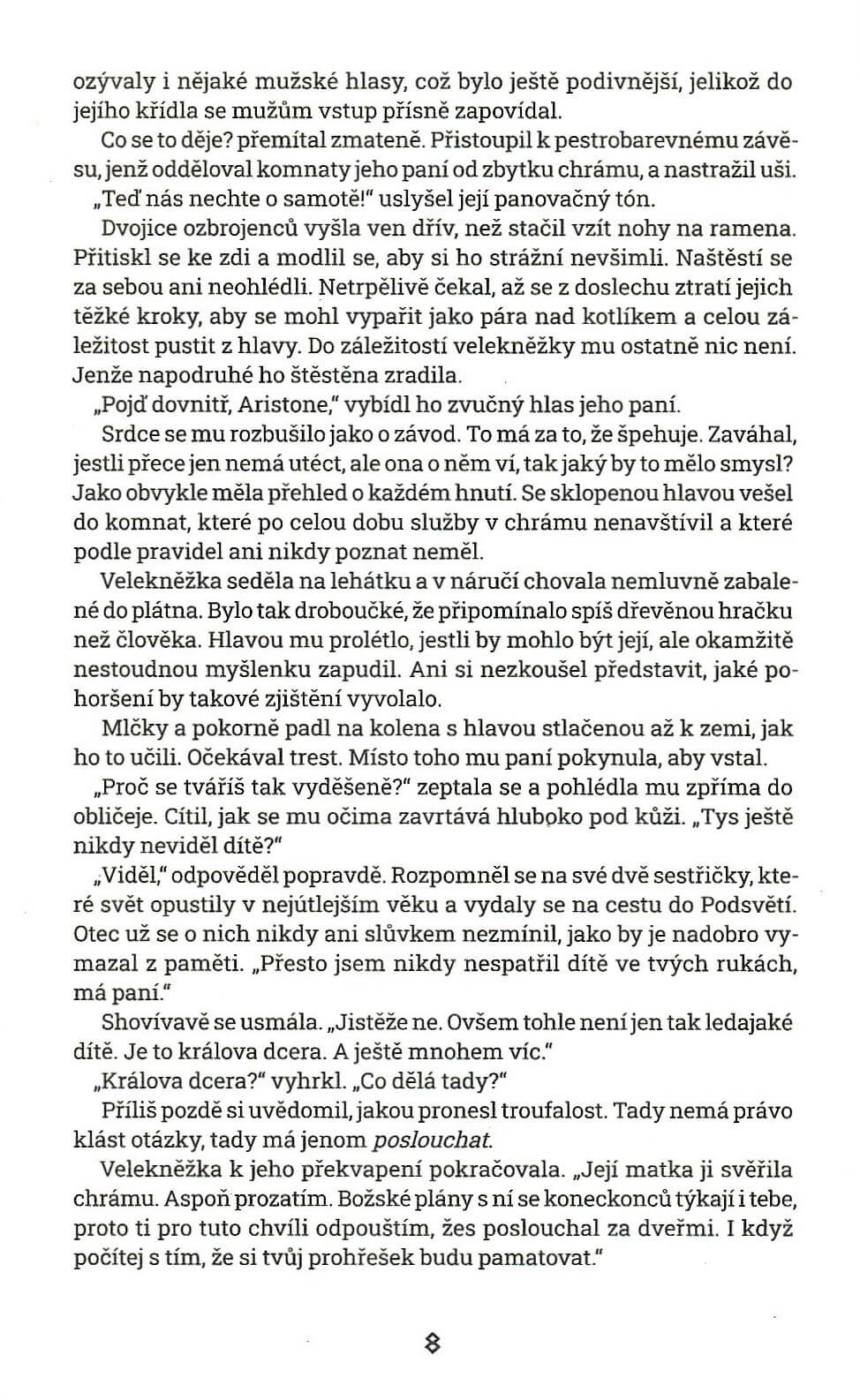 ozývaly i nějaké mužské hlasy, což bylo ještě podivnější, jelikož do jejího křídla se mužům vstup přísně zapovídal.

Co se to děje? přemítal zmateně. Přistoupil k pestrobarevnému závěsu, jenž odděloval komnaty jeho paní od zbytku chrámu, a nastražil uši.

„Teď nás nechte o samotě!" uslyšel její panovačný tón.

Dvojice ozbrojenců vyšla ven dřív, než stačil vzít nohy na ramena. Přitiskl se ke zdi a modlil se, aby si ho strážní nevšimli. Naštěstí se za sebou ani neohlédli. Netrpělivě čekal, až se z doslechu ztratí jejich těžké kroky, aby se mohl vypařit jako pára nad kotlíkem a celou záležitost pustit z hlavy. Do záležitostí velekněžky mu ostatně nic není. Jenže napodruhé ho štěstěna zradila.

„Pojď dovnitř, Aristone," vybídl ho zvučný hlas jeho paní.

Srdce se mu rozbušilo jako o závod. To má za to, že špehuje. Zaváhal, jestli přece jen nemá utéct, ale ona o něm ví, tak jaký by to mělo smysl? Jako obvykle měla přehled o každém hnutí. Se sklopenou hlavou vešel do komnat, které po celou dobu služby v chrámu nenavštívil a které podle pravidel ani nikdy poznat neměl.

Velekněžka seděla na lehátku a v náručí chovala nemluvně zabalené do plátna. Bylo tak droboučké, že připomínalo spíš dřevěnou hračku než člověka. Hlavou mu prolétlo, jestli by mohlo být její, ale okamžitě nestoudnou myšlenku zapudil. Ani si nezkoušel představit, jaké pohoršení by takové zjištění vyvolalo.

Mlčky a pokorně padl na kolena s hlavou stlačenou až k zemi, jak ho to učili. Očekával trest. Místo toho mu paní pokynula, aby vstal.

„Proč se tváříš tak vyděšeně?" zeptala se a pohlédla mu zpříma do obličeje. Cítil, jak se mu očima zavrtává hluboko pod kůži. „Tys ještě nikdy neviděl dítě?"

„Viděl," odpověděl popravdě. Rozpomněl se na své dvě sestřičky, které svět opustily v nejútlejším věku a vydaly se na cestu do Podsvětí. Otec už se o nich nikdy ani slůvkem nezmínil, jako by je nadobro vymazal z paměti. „Přesto jsem nikdy nespatřil dítě ve tvých rukách, má paní."

Shovívavě se usmála. „Jistěže ne. Ovšem tohle není jen tak ledajaké dítě. Je to králova dcera. A ještě mnohem víc."

„Králova dcera?" vyhrkl. „Co dělá tady?"

Příliš pozdě si uvědomil, jakou pronesl troufalost. Tady nemá právo klást otázky, tady má jenom poslouchat.

Velekněžka k jeho překvapení pokračovala. „Její matka ji svěřila chrámu. Aspoň prozatím. Božské plány s ní se koneckonců týkají i tebe, proto ti pro tuto chvíli odpouštím, žes poslouchal za dveřmi. I když počítej s tím, že si tvůj prohřešek budu pamatovat."

8